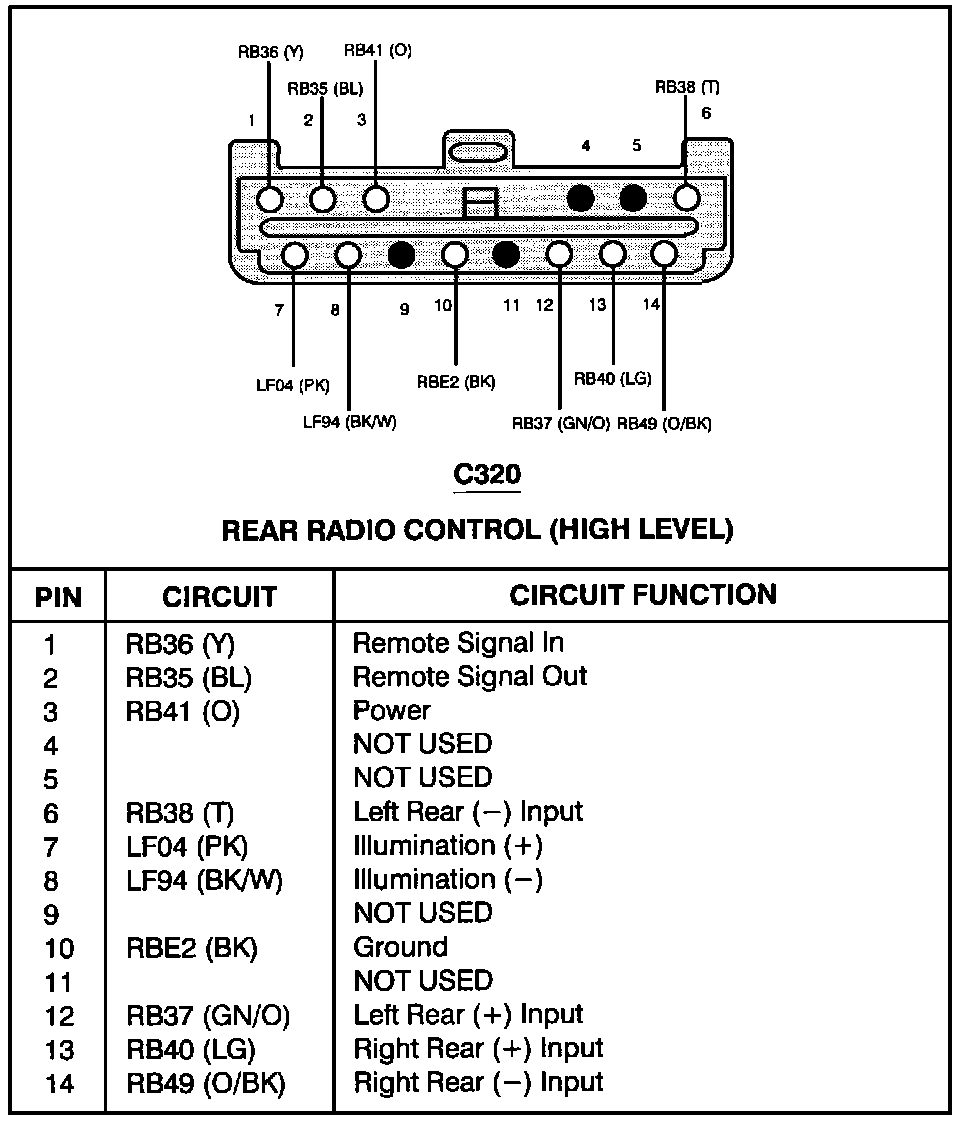 RB36 (Y)
RB41 (O)
RB35 (BL)
RB38 (T)
1
2
3
4
5
6
7
8
9
10
11
12
13
14
LF04 (PK)
LF94 (BK/W)
RBE2 (BK)
RB40 (LG)
RB37 (GN/O)
RB49 (O/BK)

C320

REAR RADIO CONTROL (HIGH LEVEL)

| PIN | CIRCUIT | CIRCUIT FUNCTION |
|---|---|---|
| 1 | RB36 (Y) | Remote Signal In |
| 2 | RB35 (BL) | Remote Signal Out |
| 3 | RB41 (O) | Power |
| 4 | | NOT USED |
| 5 | | NOT USED |
| 6 | RB38 (T) | Left Rear (−) Input |
| 7 | LF04 (PK) | Illumination (+) |
| 8 | LF94 (BK/W) | Illumination (−) |
| 9 | | NOT USED |
| 10 | RBE2 (BK) | Ground |
| 11 | | NOT USED |
| 12 | RB37 (GN/O) | Left Rear (+) Input |
| 13 | RB40 (LG) | Right Rear (+) Input |
| 14 | RB49 (O/BK) | Right Rear (−) Input |